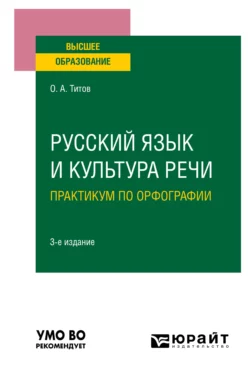 ВЫСШЕЕ
ОБРАЗОВАНИЕ

О. А. Титов

РУССКИЙ ЯЗЫК
И КУЛЬТУРА РЕЧИ
ПРАКТИКУМ ПО ОРФОГРАФИИ

3-е издание

УМО ВО
РЕКОМЕНДУЕТ

ЮРАЙТ
ИЗДАТЕЛЬСТВО